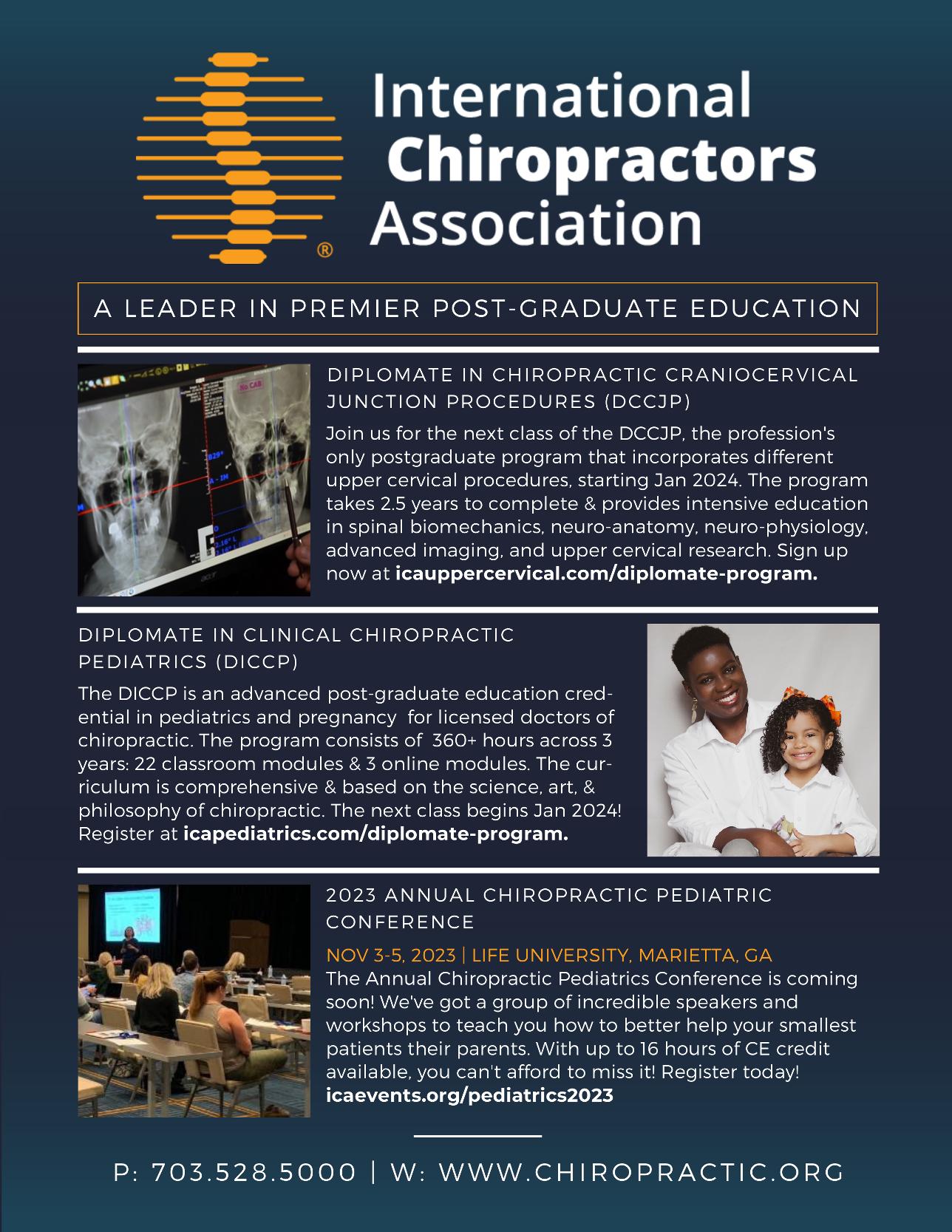 International Chiropractors Association

®

A LEADER IN PREMIER POST-GRADUATE EDUCATION

DIPLOMATE IN CHIROPRACTIC CRANIOCERVICAL JUNCTION PROCEDURES (DCCJP)

Join us for the next class of the DCCJP, the profession's only postgraduate program that incorporates different upper cervical procedures, starting Jan 2024. The program takes 2.5 years to complete & provides intensive education in spinal biomechanics, neuro-anatomy, neuro-physiology, advanced imaging, and upper cervical research. Sign up now at icauppercervical.com/diplomate-program.

DIPLOMATE IN CLINICAL CHIROPRACTIC PEDIATRICS (DICCP)

The DICCP is an advanced post-graduate education credential in pediatrics and pregnancy for licensed doctors of chiropractic. The program consists of 360+ hours across 3 years: 22 classroom modules & 3 online modules. The curriculum is comprehensive & based on the science, art, & philosophy of chiropractic. The next class begins Jan 2024! Register at icapediatrics.com/diplomate-program.

2023 ANNUAL CHIROPRACTIC PEDIATRIC CONFERENCE

NOV 3-5, 2023 | LIFE UNIVERSITY, MARIETTA, GA

The Annual Chiropractic Pediatrics Conference is coming soon! We've got a group of incredible speakers and workshops to teach you how to better help your smallest patients their parents. With up to 16 hours of CE credit available, you can't afford to miss it! Register today! icaevents.org/pediatrics2023

P: 703.528.5000 | W: WWW.CHIROPRACTIC.ORG